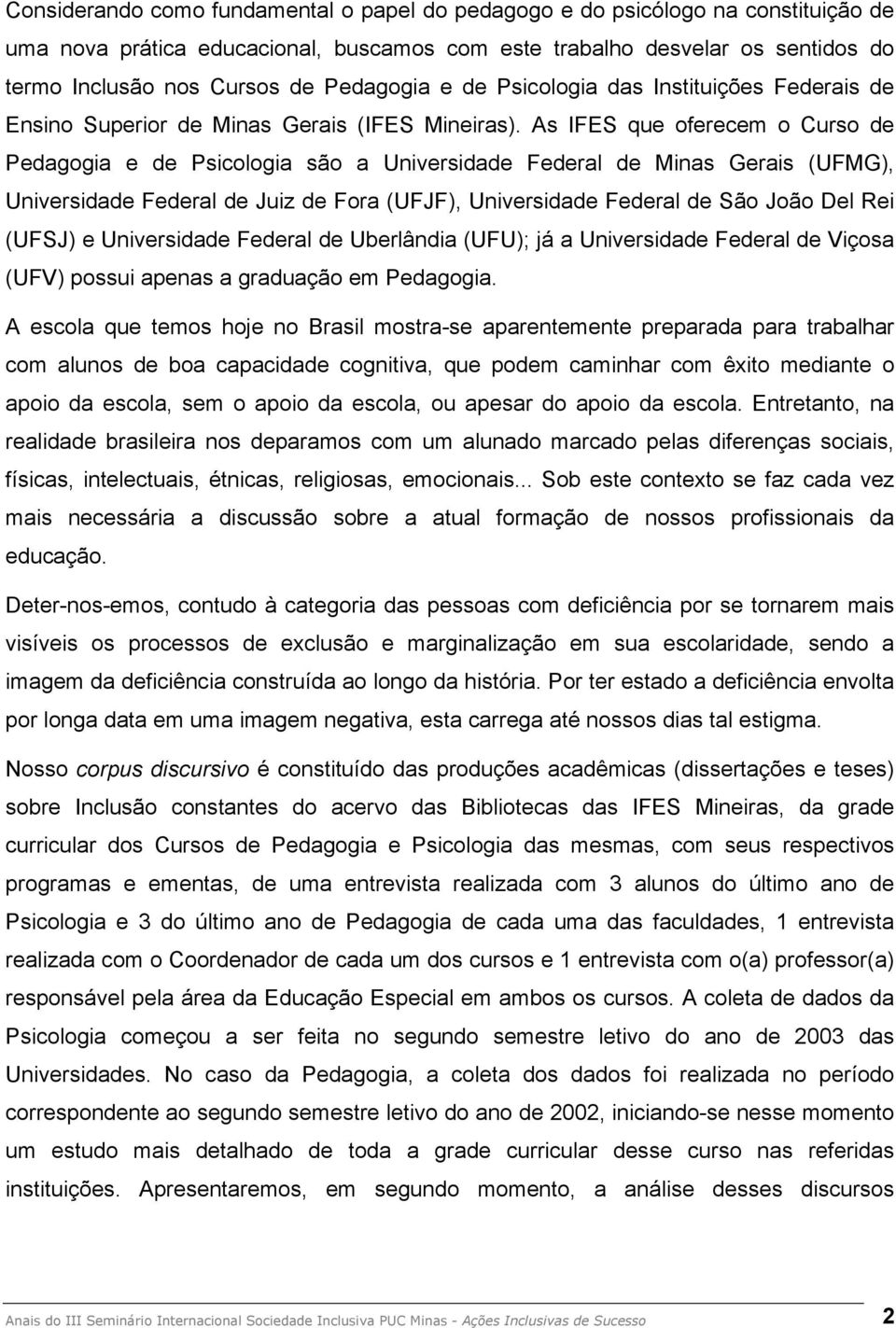 Considerando como fundamental o papel do pedagogo e do psicólogo na constituição de uma nova prática educacional, buscamos com este trabalho desvelar os sentidos do termo Inclusão nos Cursos de Pedagogia e de Psicologia das Instituições Federais de Ensino Superior de Minas Gerais (IFES Mineiras). As IFES que oferecem o Curso de Pedagogia e de Psicologia são a Universidade Federal de Minas Gerais (UFMG), Universidade Federal de Juiz de Fora (UFJF), Universidade Federal de São João Del Rei (UFSJ) e Universidade Federal de Uberlândia (UFU); já a Universidade Federal de Viçosa (UFV) possui apenas a graduação em Pedagogia.

A escola que temos hoje no Brasil mostra-se aparentemente preparada para trabalhar com alunos de boa capacidade cognitiva, que podem caminhar com êxito mediante o apoio da escola, sem o apoio da escola, ou apesar do apoio da escola. Entretanto, na realidade brasileira nos deparamos com um alunado marcado pelas diferenças sociais, físicas, intelectuais, étnicas, religiosas, emocionais... Sob este contexto se faz cada vez mais necessária a discussão sobre a atual formação de nossos profissionais da educação.

Deter-nos-emos, contudo à categoria das pessoas com deficiência por se tornarem mais visíveis os processos de exclusão e marginalização em sua escolaridade, sendo a imagem da deficiência construída ao longo da história. Por ter estado a deficiência envolta por longa data em uma imagem negativa, esta carrega até nossos dias tal estigma.

Nosso corpus discursivo é constituído das produções acadêmicas (dissertações e teses) sobre Inclusão constantes do acervo das Bibliotecas das IFES Mineiras, da grade curricular dos Cursos de Pedagogia e Psicologia das mesmas, com seus respectivos programas e ementas, de uma entrevista realizada com 3 alunos do último ano de Psicologia e 3 do último ano de Pedagogia de cada uma das faculdades, 1 entrevista realizada com o Coordenador de cada um dos cursos e 1 entrevista com o(a) professor(a) responsável pela área da Educação Especial em ambos os cursos. A coleta de dados da Psicologia começou a ser feita no segundo semestre letivo do ano de 2003 das Universidades. No caso da Pedagogia, a coleta dos dados foi realizada no período correspondente ao segundo semestre letivo do ano de 2002, iniciando-se nesse momento um estudo mais detalhado de toda a grade curricular desse curso nas referidas instituições. Apresentaremos, em segundo momento, a análise desses discursos

Anais do III Seminário Internacional Sociedade Inclusiva PUC Minas - Ações Inclusivas de Sucesso 2